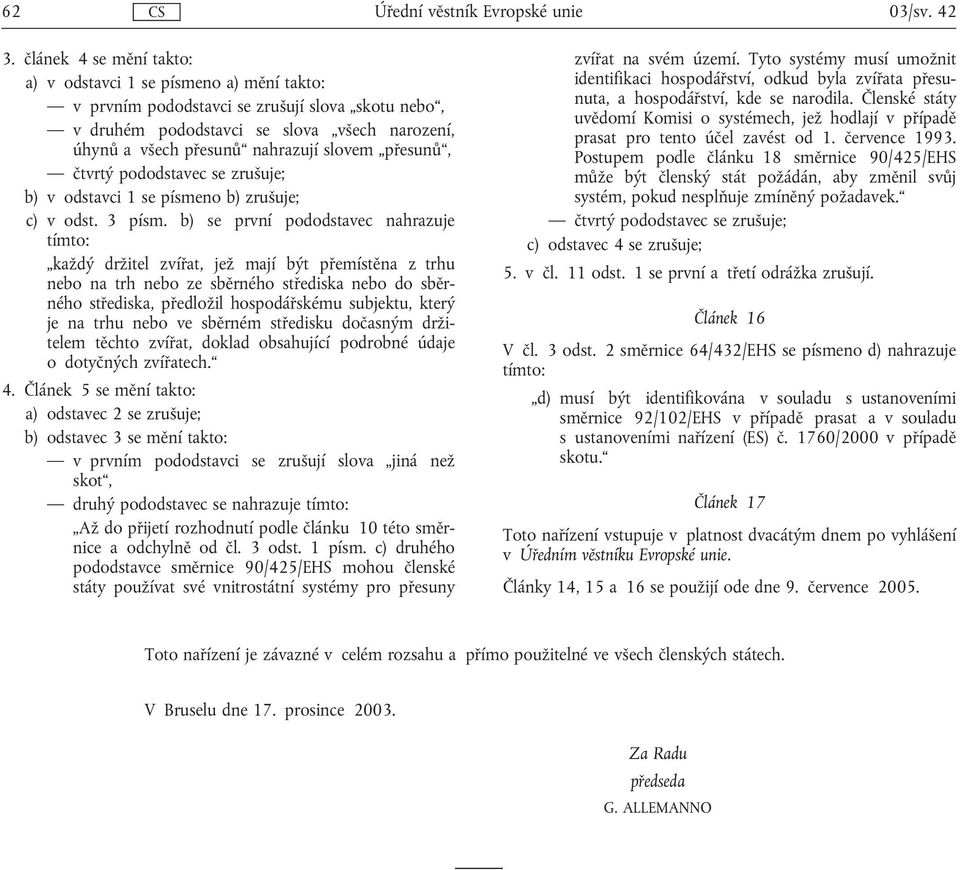 62 CS Úřední věstník Evropské unie 03/sv. 42

3. článek 4 se mění takto:

a) v odstavci 1 se písmeno a) mění takto:

— v prvním pododstavci se zrušují slova „skotu nebo“,

— v druhém pododstavci se slova „všech narození, úhynů a všech přesunů“ nahrazují slovem „přesunů“,

— čtvrtý pododstavec se zrušuje;

b) v odstavci 1 se písmeno b) zrušuje;

c) v odst. 3 písm. b) se první pododstavec nahrazuje tímto:

„každý držitel zvířat, jež mají být přemístěna z trhu nebo na trh nebo ze sběrného střediska nebo do sběrného střediska, předložil hospodářskému subjektu, který je na trhu nebo ve sběrném středisku dočasným držitelem těchto zvířat, doklad obsahující podrobné údaje o dotyčných zvířatech.“

4. Článek 5 se mění takto:

a) odstavec 2 se zrušuje;

b) odstavec 3 se mění takto:

— v prvním pododstavci se zrušují slova „jiná než skot“,

— druhý pododstavec se nahrazuje tímto:

„Až do přijetí rozhodnutí podle článku 10 této směrnice a odchylně od čl. 3 odst. 1 písm. c) druhého pododstavce směrnice 90/425/EHS mohou členské státy používat své vnitrostátní systémy pro přesuny zvířat na svém území. Tyto systémy musí umožnit identifikaci hospodářství, odkud byla zvířata přesunuta, a hospodářství, kde se narodila. Členské státy uvědomí Komisi o systémech, jež hodlají v případě prasat pro tento účel zavést od 1. července 1993. Postupem podle článku 18 směrnice 90/425/EHS může být členský stát požádán, aby změnil svůj systém, pokud nesplňuje zmíněný požadavek.“

— čtvrtý pododstavec se zrušuje;

c) odstavec 4 se zrušuje;

5. v čl. 11 odst. 1 se první a třetí odrážka zrušují.

Článek 16

V čl. 3 odst. 2 směrnice 64/432/EHS se písmeno d) nahrazuje tímto:

„d) musí být identifikována v souladu s ustanoveními směrnice 92/102/EHS v případě prasat a v souladu s ustanoveními nařízení (ES) č. 1760/2000 v případě skotu.“

Článek 17

Toto nařízení vstupuje v platnost dvacátým dnem po vyhlášení v Úředním věstníku Evropské unie.

Články 14, 15 a 16 se použijí ode dne 9. července 2005.

Toto nařízení je závazné v celém rozsahu a přímo použitelné ve všech členských státech.

V Bruselu dne 17. prosince 2003.

Za Radu
předseda
G. ALLEMANNO